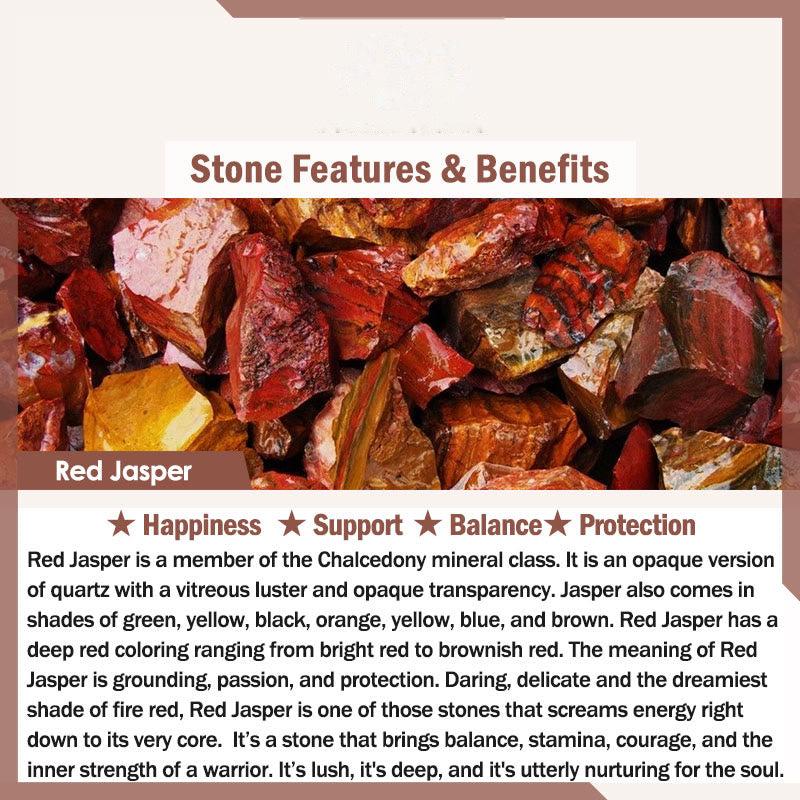 Stone Features & Benefits

Red Jasper

★ Happiness ★ Support ★ Balance★ Protection

Red Jasper is a member of the Chalcedony mineral class. It is an opaque version of quartz with a vitreous luster and opaque transparency. Jasper also comes in shades of green, yellow, black, orange, yellow, blue, and brown. Red Jasper has a deep red coloring ranging from bright red to brownish red. The meaning of Red Jasper is grounding, passion, and protection. Daring, delicate and the dreamiest shade of fire red, Red Jasper is one of those stones that screams energy right down to its very core. It's a stone that brings balance, stamina, courage, and the inner strength of a warrior. It's lush, it's deep, and it's utterly nurturing for the soul.